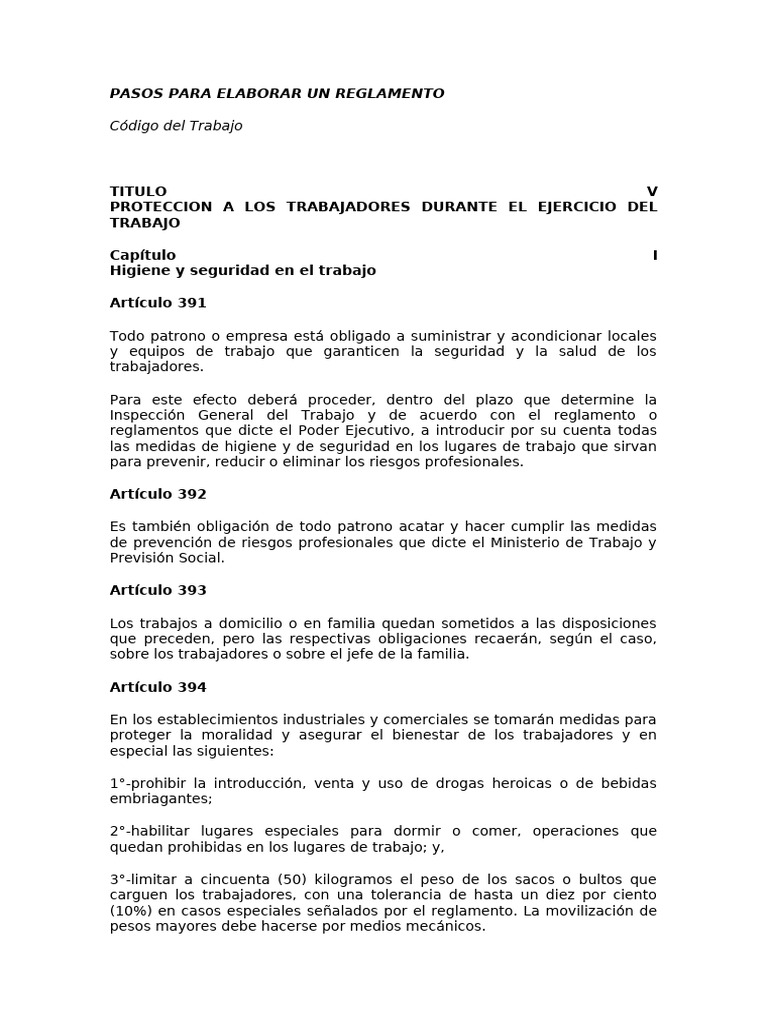 PASOS PARA ELABORAR UN REGLAMENTO

Código del Trabajo

TITULO V
PROTECCION A LOS TRABAJADORES DURANTE EL EJERCICIO DEL TRABAJO

Capítulo I
Higiene y seguridad en el trabajo

Artículo 391

Todo patrono o empresa está obligado a suministrar y acondicionar locales y equipos de trabajo que garanticen la seguridad y la salud de los trabajadores.

Para este efecto deberá proceder, dentro del plazo que determine la Inspección General del Trabajo y de acuerdo con el reglamento o reglamentos que dicte el Poder Ejecutivo, a introducir por su cuenta todas las medidas de higiene y de seguridad en los lugares de trabajo que sirvan para prevenir, reducir o eliminar los riesgos profesionales.

Artículo 392

Es también obligación de todo patrono acatar y hacer cumplir las medidas de prevención de riesgos profesionales que dicte el Ministerio de Trabajo y Previsión Social.

Artículo 393

Los trabajos a domicilio o en familia quedan sometidos a las disposiciones que preceden, pero las respectivas obligaciones recaerán, según el caso, sobre los trabajadores o sobre el jefe de la familia.

Artículo 394

En los establecimientos industriales y comerciales se tomarán medidas para proteger la moralidad y asegurar el bienestar de los trabajadores y en especial las siguientes:

1°-prohibir la introducción, venta y uso de drogas heroicas o de bebidas embriagantes;

2°-habilitar lugares especiales para dormir o comer, operaciones que quedan prohibidas en los lugares de trabajo; y,

3°-limitar a cincuenta (50) kilogramos el peso de los sacos o bultos que carguen los trabajadores, con una tolerancia de hasta un diez por ciento (10%) en casos especiales señalados por el reglamento. La movilización de pesos mayores debe hacerse por medios mecánicos.